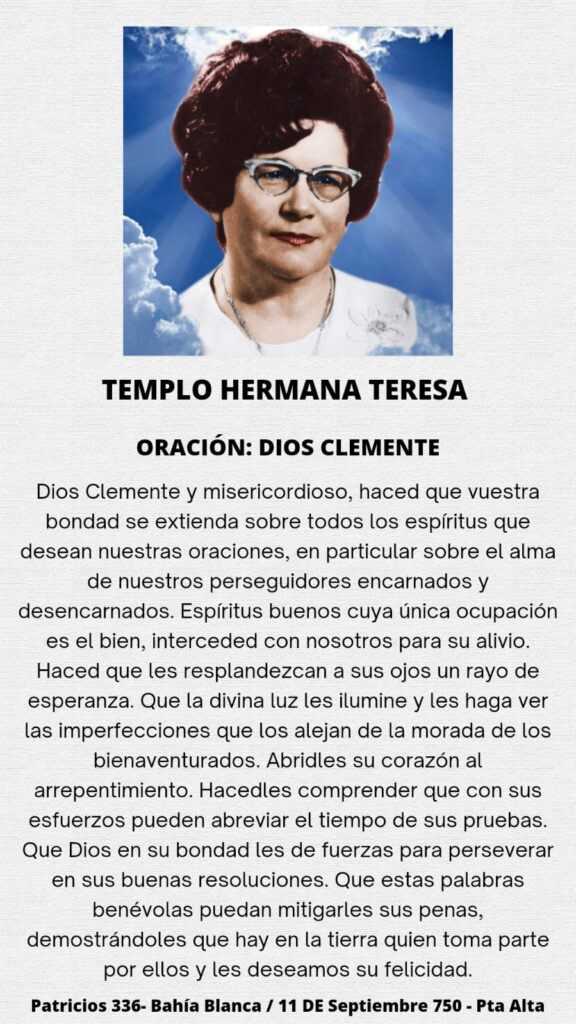 TEMPLO HERMANA TERESA

ORACIÓN: DIOS CLEMENTE

Dios Clemente y misericordioso, haced que vuestra bondad se extienda sobre todos los espíritus que desean nuestras oraciones, en particular sobre el alma de nuestros perseguidores encarnados y desencarnados. Espíritus buenos cuya única ocupación es el bien, interceded con nosotros para su alivio. Haced que les resplandezcan a sus ojos un rayo de esperanza. Que la divina luz les ilumine y les haga ver las imperfecciones que los alejan de la morada de los bienaventurados. Abridles su corazón al arrepentimiento. Hacedles comprender que con sus esfuerzos pueden abreviar el tiempo de sus pruebas. Que Dios en su bondad les de fuerzas para perseverar en sus buenas resoluciones. Que estas palabras benévolas puedan mitigarles sus penas, demostrándoles que hay en la tierra quien toma parte por ellos y les deseamos su felicidad.

Patricios 336- Bahía Blanca / 11 DE Septiembre 750 - Pta Alta